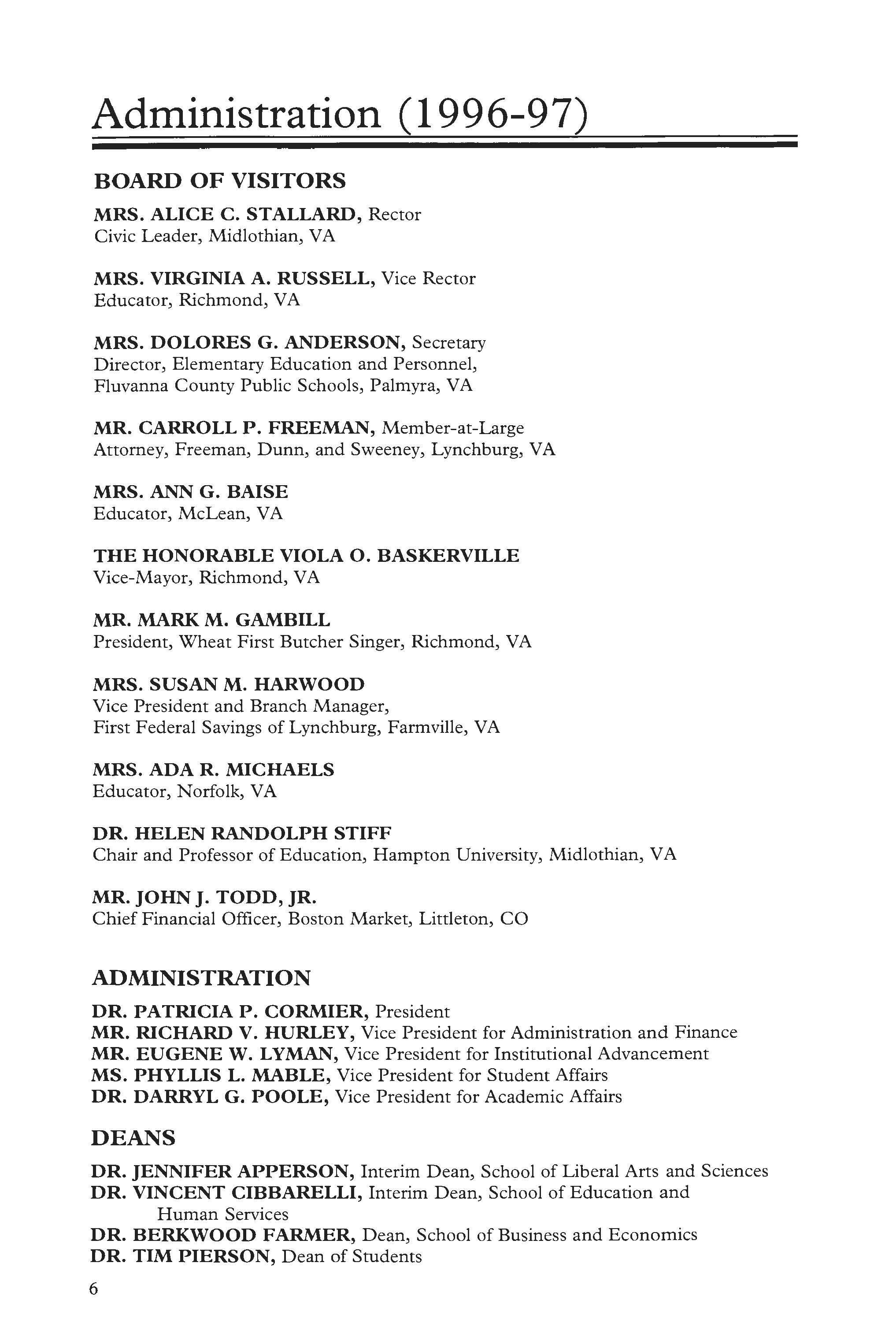 Administration (1996-97)

BOARD OF VISITORS

MRS. ALICE C. STALLARD, Rector
Civic Leader, Midlothian, VA

MRS. VIRGINIA A. RUSSELL, Vice Rector
Educator, Richmond, VA

MRS. DOLORES G. ANDERSON, Secretary
Director, Elementary Education and Personnel,
Fluvanna County Public Schools, Palmyra, VA

MR. CARROLL P. FREEMAN, Member-at-Large
Attorney, Freeman, Dunn, and Sweeney, Lynchburg, VA

MRS. ANN G. BAISE
Educator, McLean, VA

THE HONORABLE VIOLA O. BASKERVILLE
Vice-Mayor, Richmond, VA

MR. MARK M. GAMBILL
President, Wheat First Butcher Singer, Richmond, VA

MRS. SUSAN M. HARWOOD
Vice President and Branch Manager,
First Federal Savings of Lynchburg, Farmville, VA

MRS. ADA R. MICHAELS
Educator, Norfolk, VA

DR. HELEN RANDOLPH STIFF
Chair and Professor of Education, Hampton University, Midlothian, VA

MR. JOHN J. TODD, JR.
Chief Financial Officer, Boston Market, Littleton, CO

ADMINISTRATION

DR. PATRICIA P. CORMIER, President
MR. RICHARD V. HURLEY, Vice President for Administration and Finance
MR. EUGENE W. LYMAN, Vice President for Institutional Advancement
MS. PHYLLIS L. MABLE, Vice President for Student Affairs
DR. DARRYL G. POOLE, Vice President for Academic Affairs

DEANS

DR. JENNIFER APPERSON, Interim Dean, School of Liberal Arts and Sciences
DR. VINCENT CIBBARELLI, Interim Dean, School of Education and Human Services
DR. BERKWOOD FARMER, Dean, School of Business and Economics
DR. TIM PIERSON, Dean of Students

6